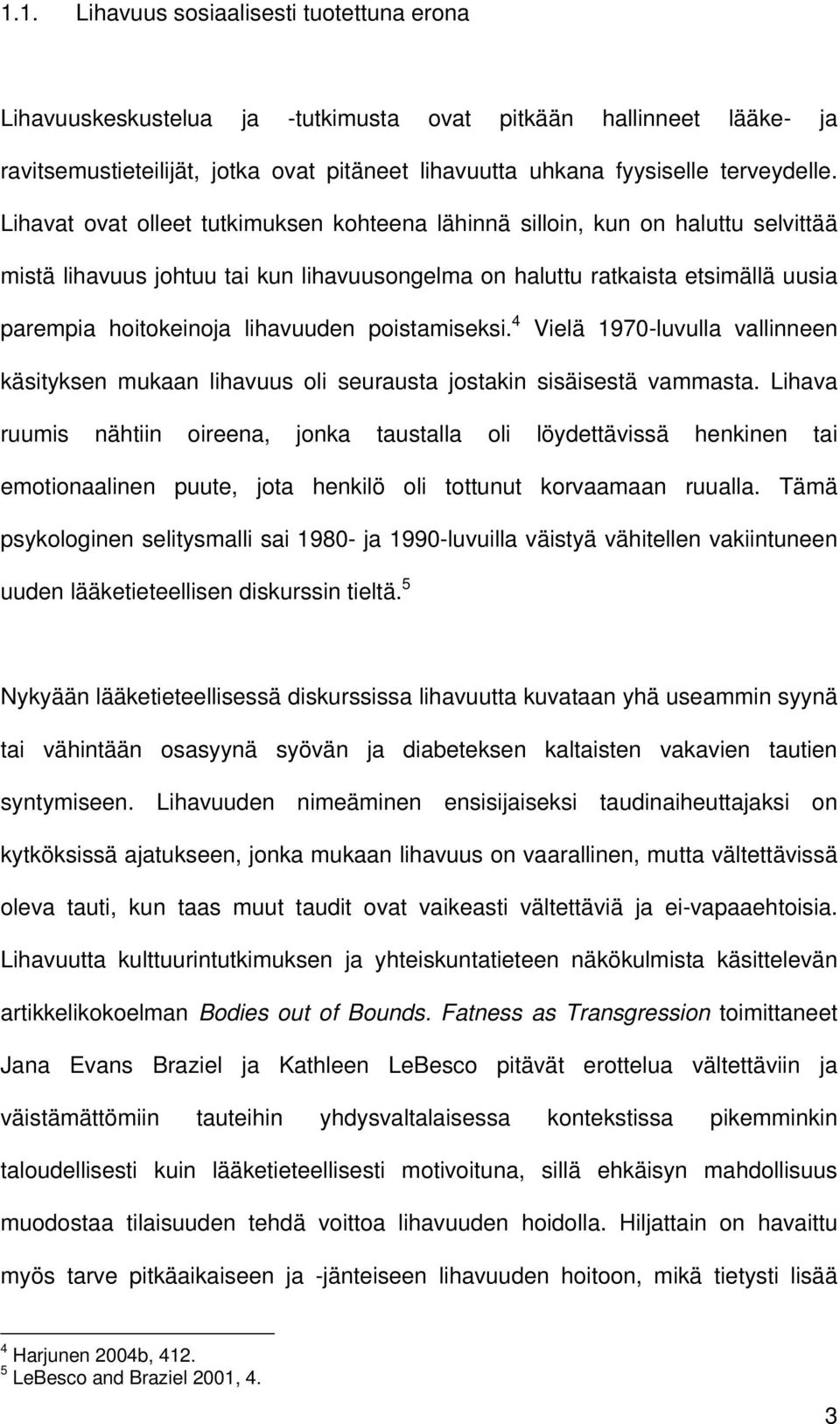 1.1. Lihavuus sosiaalisesti tuotettuna erona

Lihavuuskeskustelua ja -tutkimusta ovat pitkään hallinneet lääke- ja ravitsemustieteilijät, jotka ovat pitäneet lihavuutta uhkana fyysiselle terveydelle. Lihavat ovat olleet tutkimuksen kohteena lähinnä silloin, kun on haluttu selvittää mistä lihavuus johtuu tai kun lihavuusongelma on haluttu ratkaista etsimällä uusia parempia hoitokeinoja lihavuuden poistamiseksi.$^4$ Vielä 1970-luvulla vallinneen käsityksen mukaan lihavuus oli seurausta jostakin sisäisestä vammasta. Lihava ruumis nähtiin oireena, jonka taustalla oli löydettävissä henkinen tai emotionaalinen puute, jota henkilö oli tottunut korvaamaan ruualla. Tämä psykologinen selitysmalli sai 1980- ja 1990-luvuilla väistyä vähitellen vakiintuneen uuden lääketieteellisen diskurssin tieltä.$^5$

Nykyään lääketieteellisessä diskurssissa lihavuutta kuvataan yhä useammin syynä tai vähintään osasyynä syövän ja diabeteksen kaltaisten vakavien tautien syntymiseen. Lihavuuden nimeäminen ensisijaiseksi taudinaiheuttajaksi on kytköksissä ajatukseen, jonka mukaan lihavuus on vaarallinen, mutta vältettävissä oleva tauti, kun taas muut taudit ovat vaikeasti vältettäviä ja ei-vapaaehtoisia. Lihavuutta kulttuurintutkimuksen ja yhteiskuntatieteen näkökulmista käsittelevän artikkelikokoelman Bodies out of Bounds. Fatness as Transgression toimittaneet Jana Evans Braziel ja Kathleen LeBesco pitävät erottelua vältettäviin ja väistämättömiin tauteihin yhdysvaltalaisessa kontekstissa pikemminkin taloudellisesti kuin lääketieteellisesti motivoituna, sillä ehkäisyn mahdollisuus muodostaa tilaisuuden tehdä voittoa lihavuuden hoidolla. Hiljattain on havaittu myös tarve pitkäaikaiseen ja -jänteiseen lihavuuden hoitoon, mikä tietysti lisää

$^4$ Harjunen 2004b, 412.
$^5$ LeBesco and Braziel 2001, 4.

3